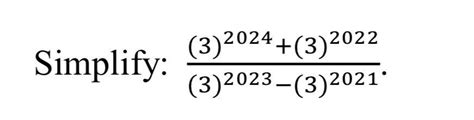 Simplify: $\frac{(3)^{2024}+(3)^{2022}}{(3)^{2023}-(3)^{2021}}$.